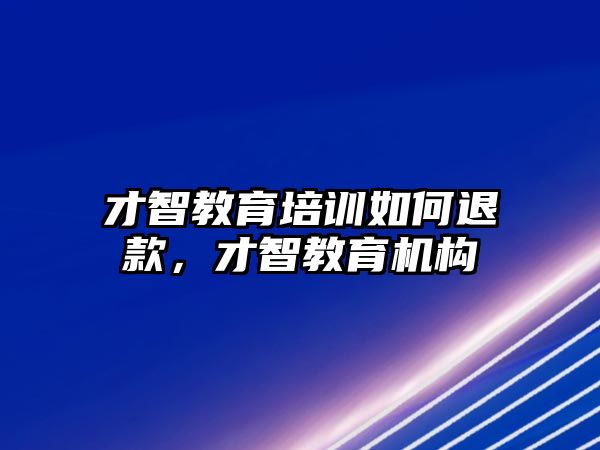 才智教育培训如何退款，才智教育机构